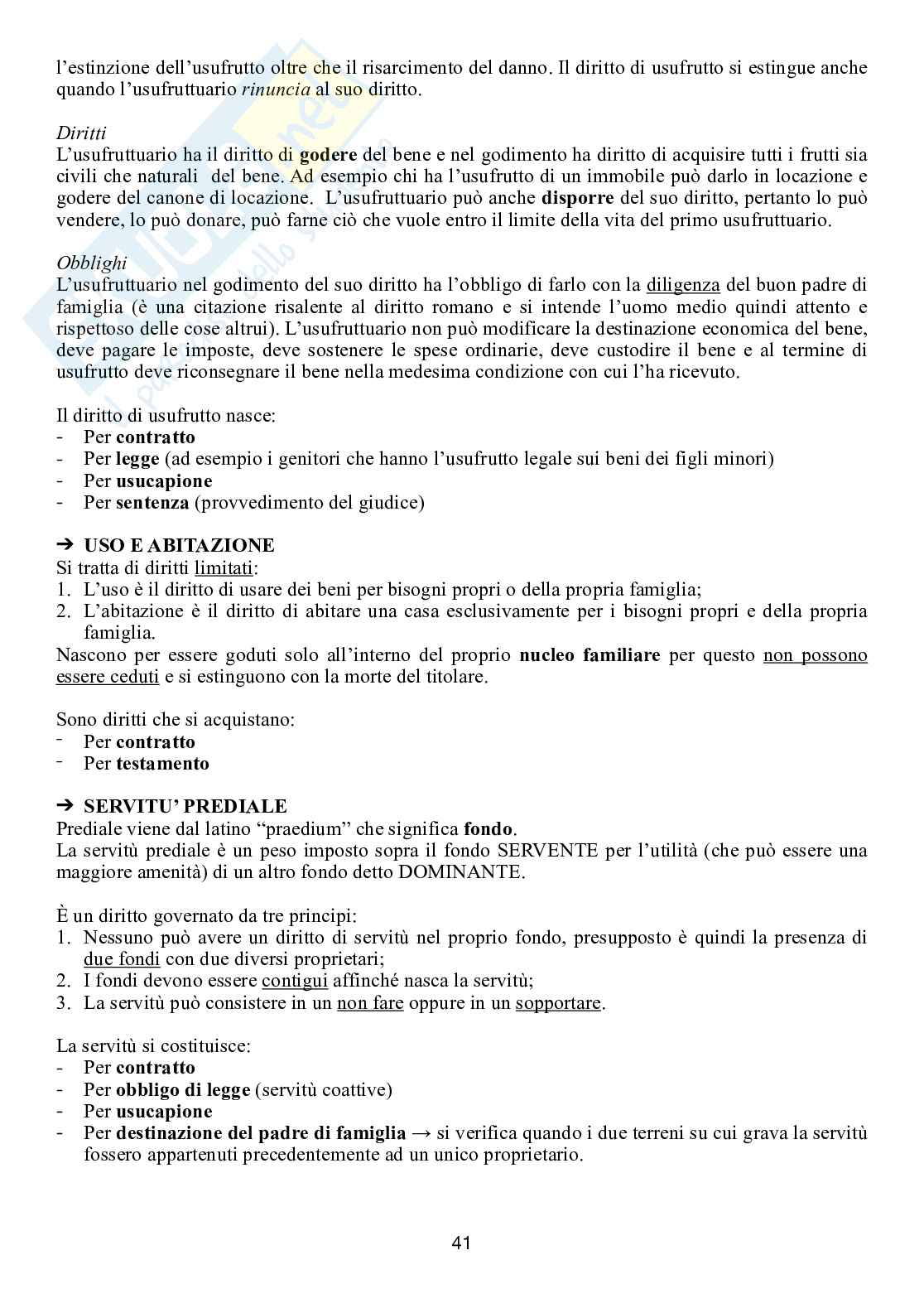 l'estinzione dell'usufrutto oltre che il risarcimento del danno. Il diritto di usufrutto si estingue anche quando l'usufruttuario rinuncia al suo diritto.

Diritti
L'usufruttuario ha il diritto di godere del bene e nel godimento ha diritto di acquisire tutti i frutti sia civili che naturali del bene. Ad esempio chi ha l'usufrutto di un immobile può darlo in locazione e godere del canone di locazione. L'usufruttuario può anche disporre del suo diritto, pertanto lo può vendere, lo può donare, può farne ciò che vuole entro il limite della vita del primo usufruttuario.

Obblighi
L'usufruttuario nel godimento del suo diritto ha l'obbligo di farlo con la diligenza del buon padre di famiglia (è una citazione risalente al diritto romano e si intende l'uomo medio quindi attento e rispettoso delle cose altrui). L'usufruttuario non può modificare la destinazione economica del bene, deve pagare le imposte, deve sostenere le spese ordinarie, deve custodire il bene e al termine di usufrutto deve riconsegnare il bene nella medesima condizione con cui l'ha ricevuto.

Il diritto di usufrutto nasce:
- Per contratto
- Per legge (ad esempio i genitori che hanno l'usufrutto legale sui beni dei figli minori)
- Per usucapione
- Per sentenza (provvedimento del giudice)

➔ USO E ABITAZIONE
Si tratta di diritti limitati:
1. L'uso è il diritto di usare dei beni per bisogni propri o della propria famiglia;
2. L'abitazione è il diritto di abitare una casa esclusivamente per i bisogni propri e della propria famiglia.
Nascono per essere goduti solo all'interno del proprio nucleo familiare per questo non possono essere ceduti e si estinguono con la morte del titolare.

Sono diritti che si acquistano:
- Per contratto
- Per testamento

➔ SERVITU' PREDIALE
Prediale viene dal latino "praedium" che significa fondo.
La servitù prediale è un peso imposto sopra il fondo SERVENTE per l'utilità (che può essere una maggiore amenità) di un altro fondo detto DOMINANTE.

È un diritto governato da tre principi:
1. Nessuno può avere un diritto di servitù nel proprio fondo, presupposto è quindi la presenza di due fondi con due diversi proprietari;
2. I fondi devono essere contigui affinché nasca la servitù;
3. La servitù può consistere in un non fare oppure in un sopportare.

La servitù si costituisce:
- Per contratto
- Per obbligo di legge (servitù coattive)
- Per usucapione
- Per destinazione del padre di famiglia → si verifica quando i due terreni su cui grava la servitù fossero appartenuti precedentemente ad un unico proprietario.

41